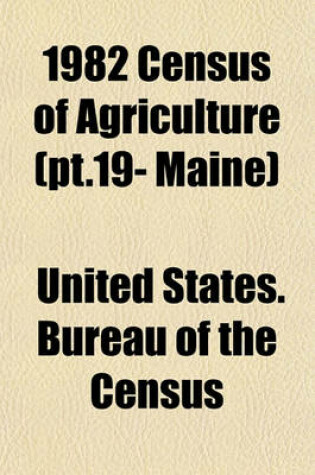 1982 Census of Agriculture (pt.19- Maine)

United States. Bureau of the Census